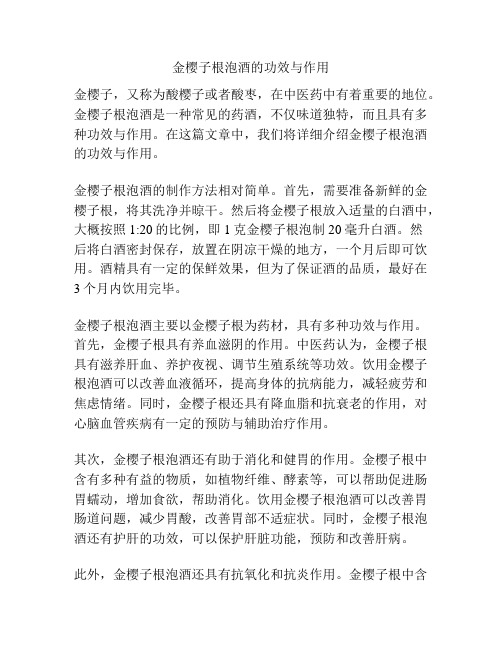 金樱子根泡酒的功效与作用

金樱子，又称为酸樱子或者酸枣，在中医药中有着重要的地位。金樱子根泡酒是一种常见的药酒，不仅味道独特，而且具有多种功效与作用。在这篇文章中，我们将详细介绍金樱子根泡酒的功效与作用。

金樱子根泡酒的制作方法相对简单。首先，需要准备新鲜的金樱子根，将其洗净并晾干。然后将金樱子根放入适量的白酒中，大概按照 1:20 的比例，即 1 克金樱子根泡制 20 毫升白酒。然后将白酒密封保存，放置在阴凉干燥的地方，一个月后即可饮用。酒精具有一定的保鲜效果，但为了保证酒的品质，最好在 3 个月内饮用完毕。

金樱子根泡酒主要以金樱子根为药材，具有多种功效与作用。首先，金樱子根具有养血滋阴的作用。中医药认为，金樱子根具有滋养肝血、养护夜视、调节生殖系统等功效。饮用金樱子根泡酒可以改善血液循环，提高身体的抗病能力，减轻疲劳和焦虑情绪。同时，金樱子根还具有降血脂和抗衰老的作用，对心脑血管疾病有一定的预防与辅助治疗作用。

其次，金樱子根泡酒还有助于消化和健胃的作用。金樱子根中含有多种有益的物质，如植物纤维、酵素等，可以帮助促进肠胃蠕动，增加食欲，帮助消化。饮用金樱子根泡酒可以改善胃肠道问题，减少胃酸，改善胃部不适症状。同时，金樱子根泡酒还有护肝的功效，可以保护肝脏功能，预防和改善肝病。

此外，金樱子根泡酒还具有抗氧化和抗炎作用。金樱子根中含